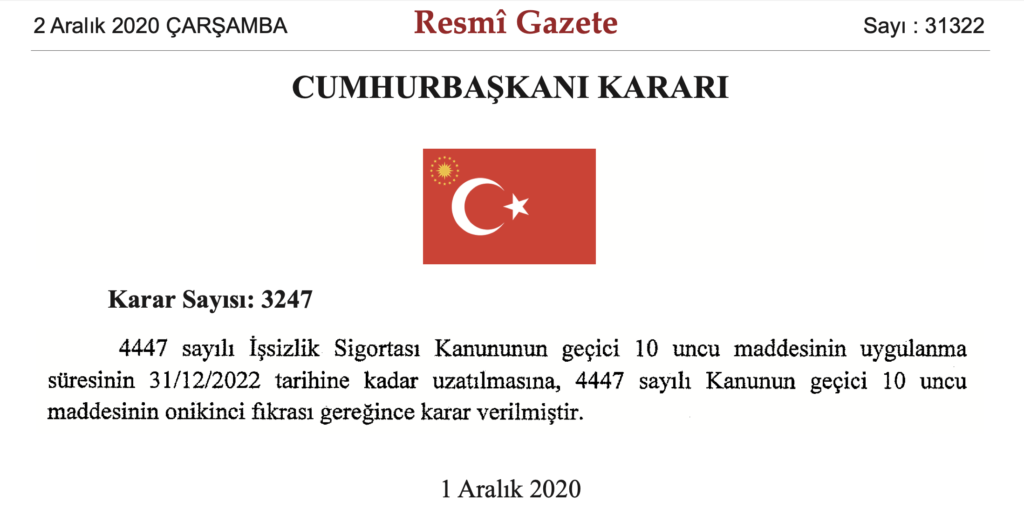 2 Aralık 2020 ÇARŞAMBA

Resmî Gazete

Sayı : 31322

CUMHURBAŞKANI KARARI

Karar Sayısı: 3247

4447 sayılı İşsizlik Sigortası Kanununun geçici 10 uncu maddesinin uygulanma süresinin 31/12/2022 tarihine kadar uzatılmasına, 4447 sayılı Kanunun geçici 10 uncu maddesinin onikinci fıkrası gereğince karar verilmiştir.

1 Aralık 2020